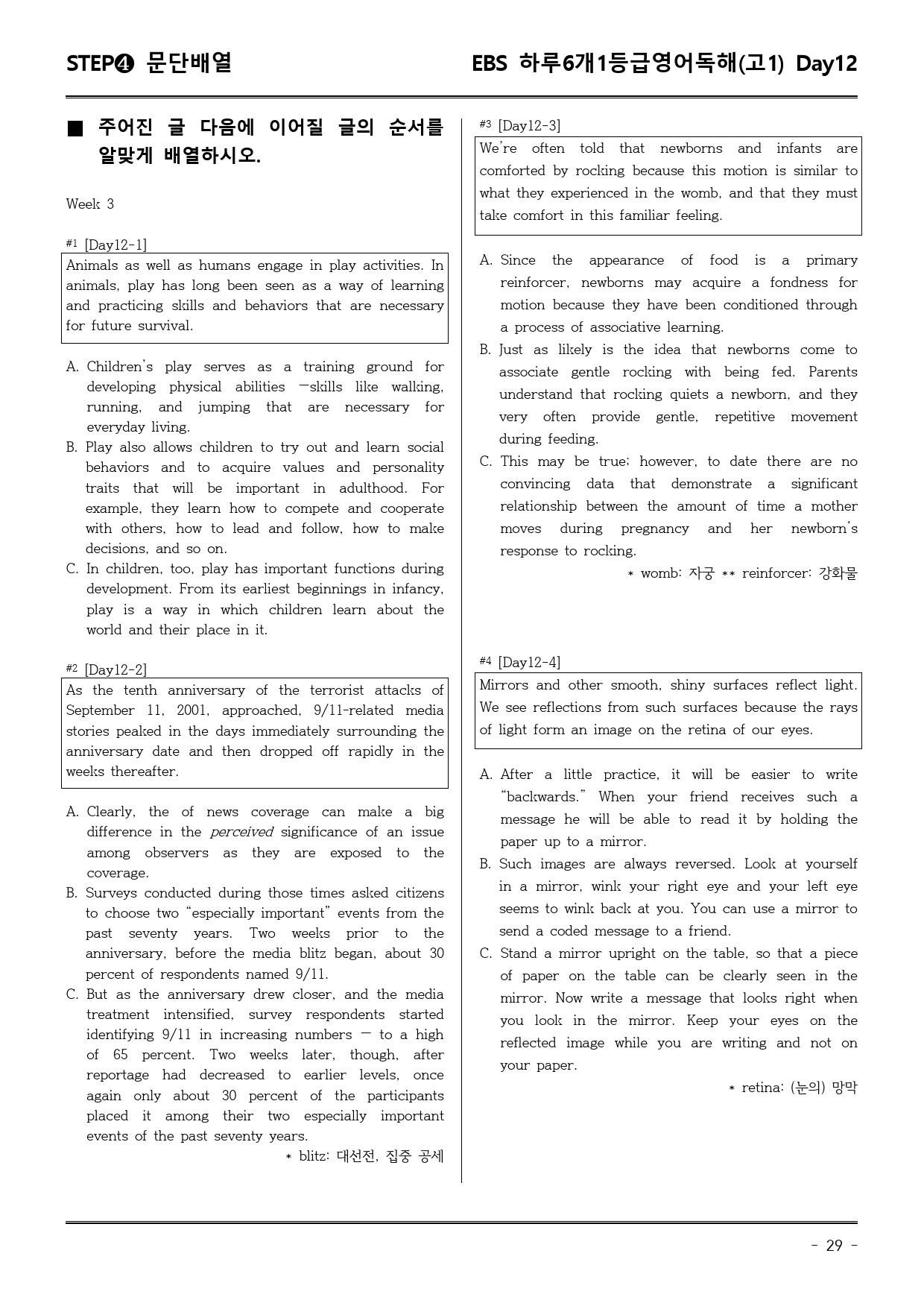 STEP❹ 문단배열

EBS 하루6개1등급영어독해(고1) Day12

■ 주어진 글 다음에 이어질 글의 순서를 알맞게 배열하시오.

Week 3

#1 [Day12-1]

Animals as well as humans engage in play activities. In animals, play has long been seen as a way of learning and practicing skills and behaviors that are necessary for future survival.

A. Children's play serves as a training ground for developing physical abilities —skills like walking, running, and jumping that are necessary for everyday living.
B. Play also allows children to try out and learn social behaviors and to acquire values and personality traits that will be important in adulthood. For example, they learn how to compete and cooperate with others, how to lead and follow, how to make decisions, and so on.
C. In children, too, play has important functions during development. From its earliest beginnings in infancy, play is a way in which children learn about the world and their place in it.

#2 [Day12-2]

As the tenth anniversary of the terrorist attacks of September 11, 2001, approached, 9/11-related media stories peaked in the days immediately surrounding the anniversary date and then dropped off rapidly in the weeks thereafter.

A. Clearly, the of news coverage can make a big difference in the perceived significance of an issue among observers as they are exposed to the coverage.
B. Surveys conducted during those times asked citizens to choose two "especially important" events from the past seventy years. Two weeks prior to the anniversary, before the media blitz began, about 30 percent of respondents named 9/11.
C. But as the anniversary drew closer, and the media treatment intensified, survey respondents started identifying 9/11 in increasing numbers — to a high of 65 percent. Two weeks later, though, after reportage had decreased to earlier levels, once again only about 30 percent of the participants placed it among their two especially important events of the past seventy years.

* blitz: 대선전, 집중 공세

#3 [Day12-3]

We're often told that newborns and infants are comforted by rocking because this motion is similar to what they experienced in the womb, and that they must take comfort in this familiar feeling.

A. Since the appearance of food is a primary reinforcer, newborns may acquire a fondness for motion because they have been conditioned through a process of associative learning.
B. Just as likely is the idea that newborns come to associate gentle rocking with being fed. Parents understand that rocking quiets a newborn, and they very often provide gentle, repetitive movement during feeding.
C. This may be true; however, to date there are no convincing data that demonstrate a significant relationship between the amount of time a mother moves during pregnancy and her newborn's response to rocking.

* womb: 자궁 ** reinforcer: 강화물

#4 [Day12-4]

Mirrors and other smooth, shiny surfaces reflect light. We see reflections from such surfaces because the rays of light form an image on the retina of our eyes.

A. After a little practice, it will be easier to write "backwards." When your friend receives such a message he will be able to read it by holding the paper up to a mirror.
B. Such images are always reversed. Look at yourself in a mirror, wink your right eye and your left eye seems to wink back at you. You can use a mirror to send a coded message to a friend.
C. Stand a mirror upright on the table, so that a piece of paper on the table can be clearly seen in the mirror. Now write a message that looks right when you look in the mirror. Keep your eyes on the reflected image while you are writing and not on your paper.

* retina: (눈의) 망막

- 29 -